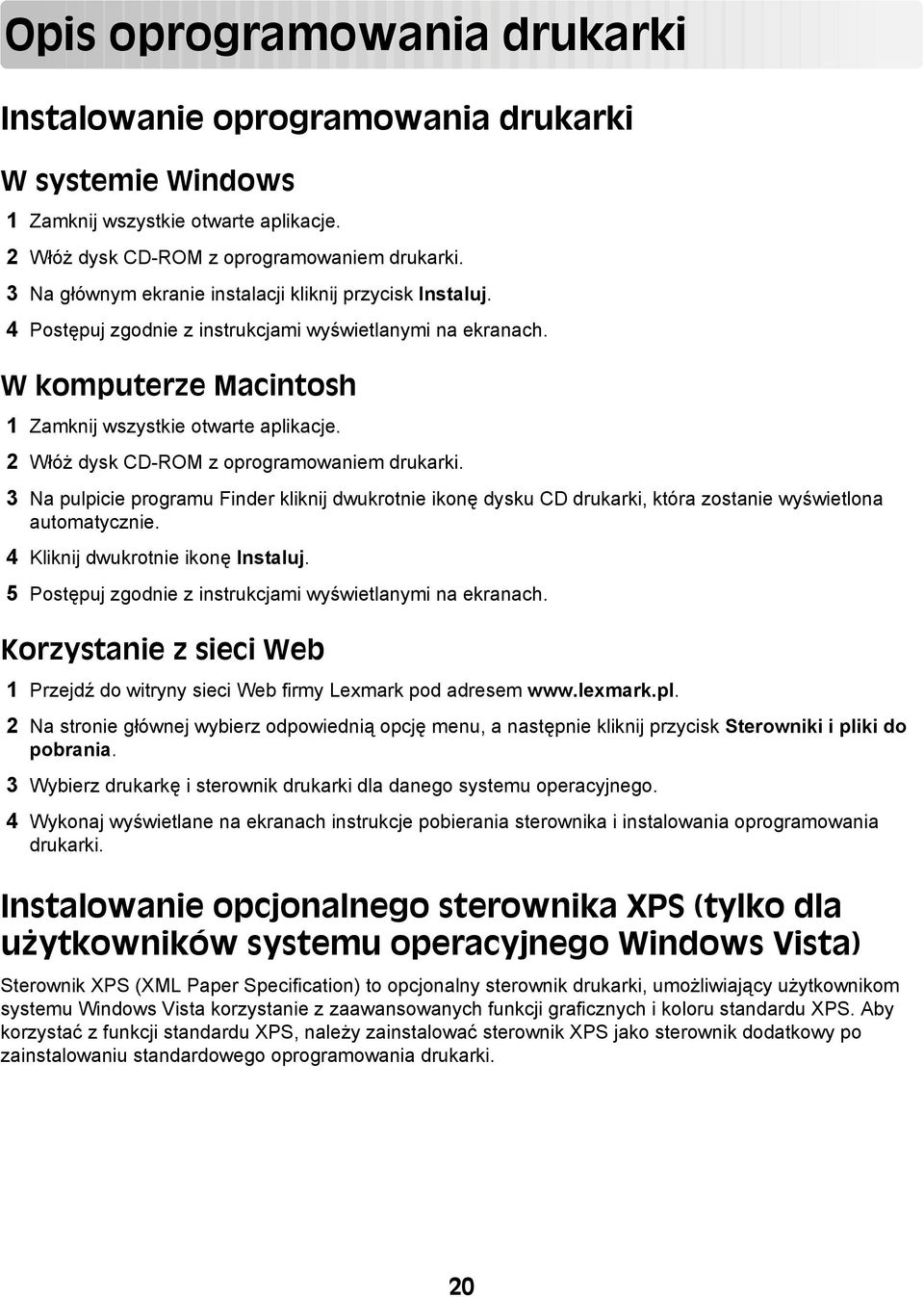 Opis oprogramowania drukarki

Instalowanie oprogramowania drukarki

W systemie Windows

1 Zamknij wszystkie otwarte aplikacje.
2 Włóż dysk CD-ROM z oprogramowaniem drukarki.
3 Na głównym ekranie instalacji kliknij przycisk Instaluj.
4 Postępuj zgodnie z instrukcjami wyświetlanymi na ekranach.

W komputerze Macintosh

1 Zamknij wszystkie otwarte aplikacje.
2 Włóż dysk CD-ROM z oprogramowaniem drukarki.
3 Na pulpicie programu Finder kliknij dwukrotnie ikonę dysku CD drukarki, która zostanie wyświetlona automatycznie.
4 Kliknij dwukrotnie ikonę Instaluj.
5 Postępuj zgodnie z instrukcjami wyświetlanymi na ekranach.

Korzystanie z sieci Web

1 Przejdź do witryny sieci Web firmy Lexmark pod adresem www.lexmark.pl.
2 Na stronie głównej wybierz odpowiednią opcję menu, a następnie kliknij przycisk Sterowniki i pliki do pobrania.
3 Wybierz drukarkę i sterownik drukarki dla danego systemu operacyjnego.
4 Wykonaj wyświetlane na ekranach instrukcje pobierania sterownika i instalowania oprogramowania drukarki.

Instalowanie opcjonalnego sterownika XPS (tylko dla użytkowników systemu operacyjnego Windows Vista)

Sterownik XPS (XML Paper Specification) to opcjonalny sterownik drukarki, umożliwiający użytkownikom systemu Windows Vista korzystanie z zaawansowanych funkcji graficznych i koloru standardu XPS. Aby korzystać z funkcji standardu XPS, należy zainstalować sterownik XPS jako sterownik dodatkowy po zainstalowaniu standardowego oprogramowania drukarki.

20